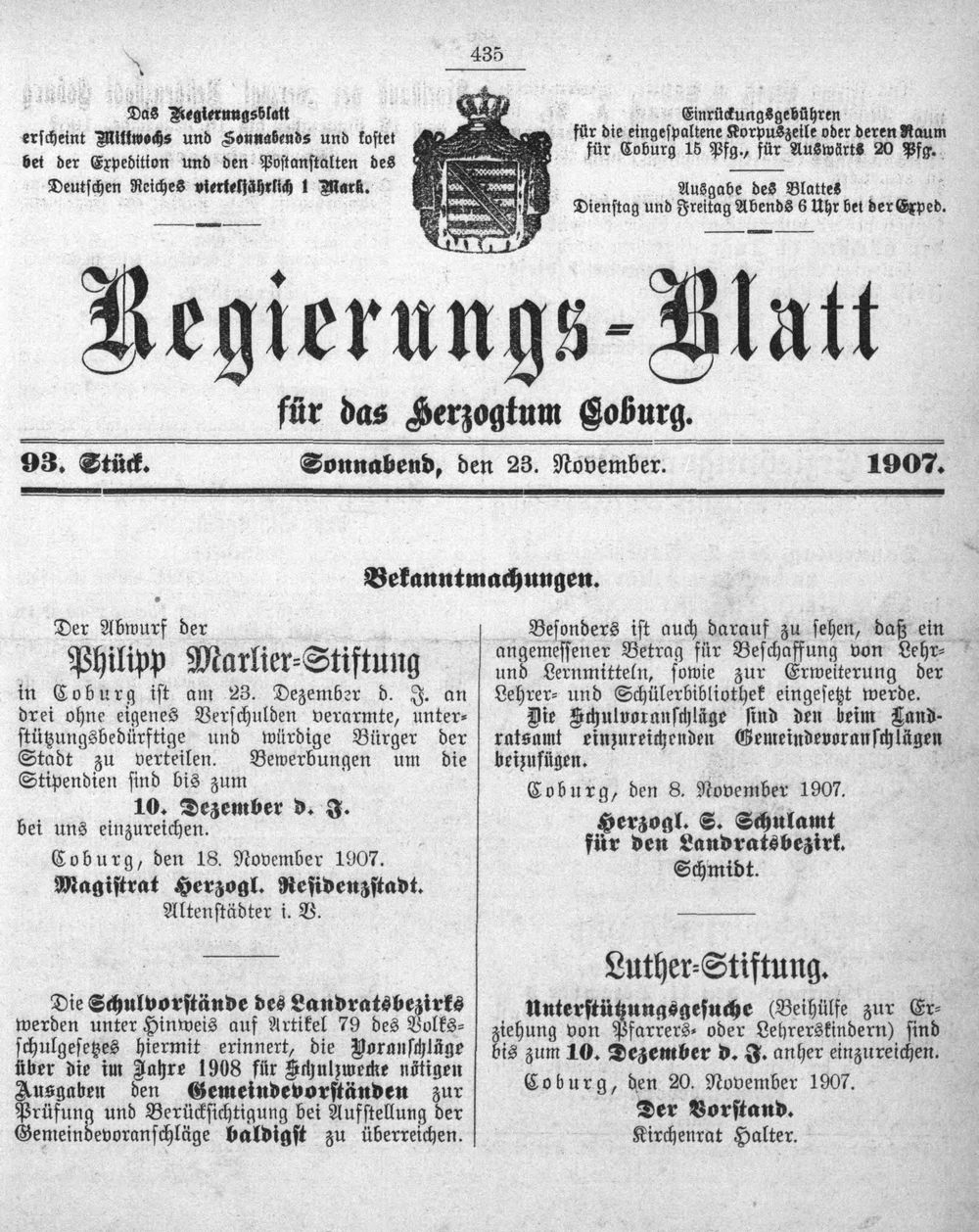 435

Das Regierungsblatt erscheint Mittwochs und Sonnabends und kostet bei der Expedition und den Postanstalten des Deutschen Reiches vierteljährlich 1 Mark.

Einrückungsgebühren für die eingespaltene Korpuszeile oder deren Raum für Coburg 15 Pfg., für Auswärts 20 Pfg.

Ausgabe des Blattes Dienstag und Freitag Abends 6 Uhr bei der Exped.

Regierungs-Blatt

für das Herzogtum Coburg.

93. Stück. Sonnabend, den 23. November. 1907.

Bekanntmachungen.

Der Abwurf der

Philipp Marlier-Stiftung

in Coburg ist am 23. Dezember d. J. an drei ohne eigenes Verschulden verarmte, unterstützungsbedürftige und würdige Bürger der Stadt zu verteilen. Bewerbungen um die Stipendien sind bis zum

10. Dezember d. J.

bei uns einzureichen.

Coburg, den 18. November 1907.

Magistrat Herzogl. Residenzstadt.

Altenstädter i. V.

Die Schulvorstände des Landratsbezirks werden unter Hinweis auf Artikel 79 des Volksschulgesetzes hiermit erinnert, die Voranschläge über die im Jahre 1908 für Schulzwecke nötigen Ausgaben den Gemeindevorständen zur Prüfung und Berücksichtigung bei Aufstellung der Gemeindevoranschläge baldigst zu überreichen.

Besonders ist auch darauf zu sehen, daß ein angemessener Betrag für Beschaffung von Lehr- und Lernmitteln, sowie zur Erweiterung der Lehrer- und Schülerbibliothek eingesetzt werde.

Die Schulvoranschläge sind den beim Landratsamt einzureichenden Gemeindevoranschlägen beizufügen.

Coburg, den 8. November 1907.

Herzogl. S. Schulamt für den Landratsbezirk.

Schmidt.

Luther-Stiftung.

Unterstützungsgesuche (Beihülfe zur Erziehung von Pfarrers- oder Lehrerskindern) sind bis zum 10. Dezember d. J. anher einzureichen.

Coburg, den 20. November 1907.

Der Vorstand.

Kirchenrat Halter.